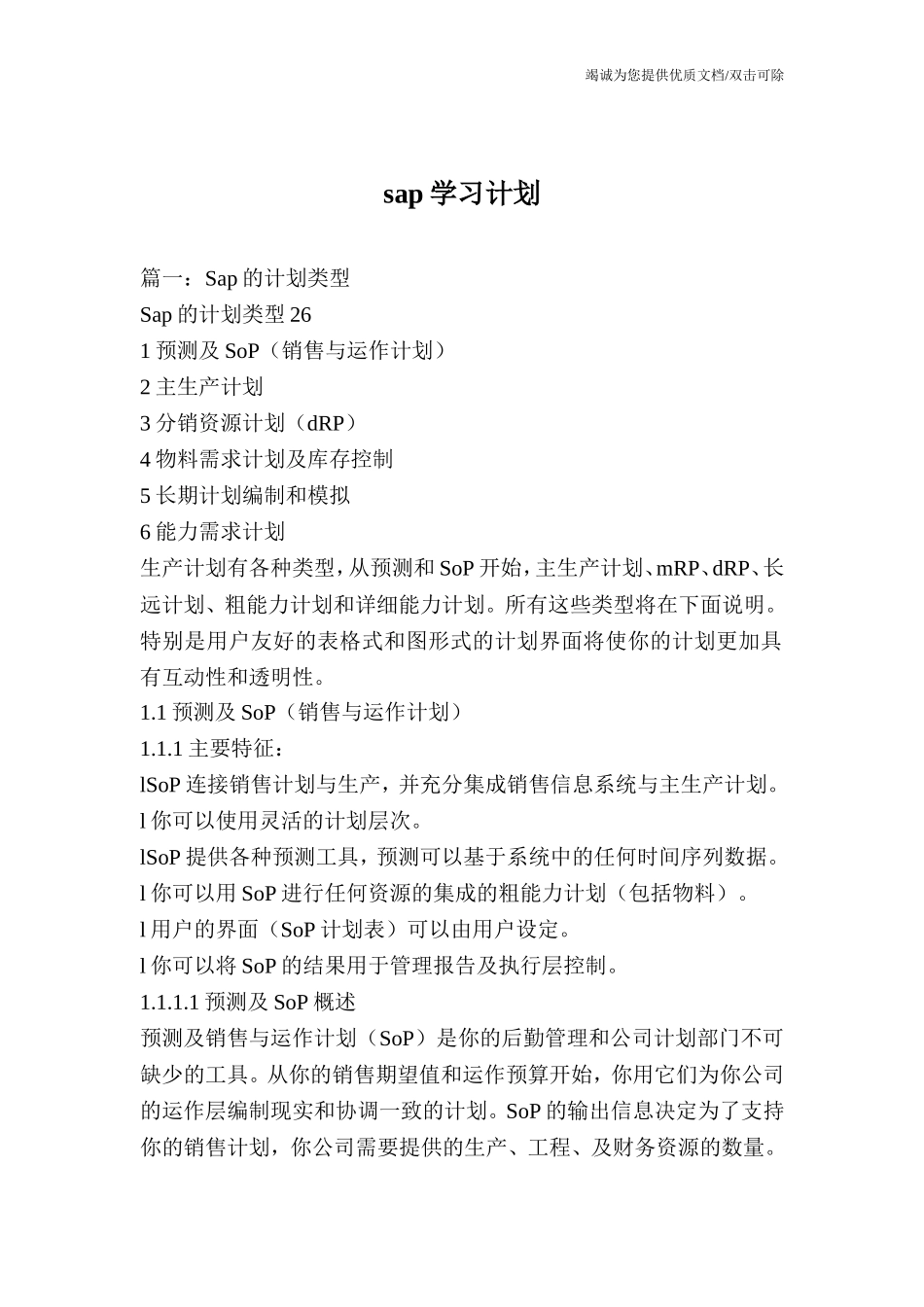 竭诚为您提供优质文档/双击可除

sap 学习计划

篇一：Sap 的计划类型

Sap 的计划类型 26

1 预测及 SoP（销售与运作计划）

2 主生产计划

3 分销资源计划（dRP）

4 物料需求计划及库存控制

5 长期计划编制和模拟

6 能力需求计划

生产计划有各种类型，从预测和 SoP 开始，主生产计划、mRP、dRP、长远计划、粗能力计划和详细能力计划。所有这些类型将在下面说明。特别是用户友好的表格式和图形式的计划界面将使你的计划更加具有互动性和透明性。

1.1 预测及 SoP（销售与运作计划）

1.1.1 主要特征：

lSoP 连接销售计划与生产，并充分集成销售信息系统与主生产计划。

l 你可以使用灵活的计划层次。

lSoP 提供各种预测工具，预测可以基于系统中的任何时间序列数据。

l 你可以用 SoP 进行任何资源的集成的粗能力计划（包括物料）。

l 用户的界面（SoP 计划表）可以由用户设定。

l 你可以将 SoP 的结果用于管理报告及执行层控制。

1.1.1.1 预测及 SoP 概述

预测及销售与运作计划（SoP）是你的后勤管理和公司计划部门不可缺少的工具。从你的销售期望值和运作预算开始，你用它们为你公司的运作层编制现实和协调一致的计划。SoP 的输出信息决定为了支持你的销售计划，你公司需要提供的生产、工程、及财务资源的数量。